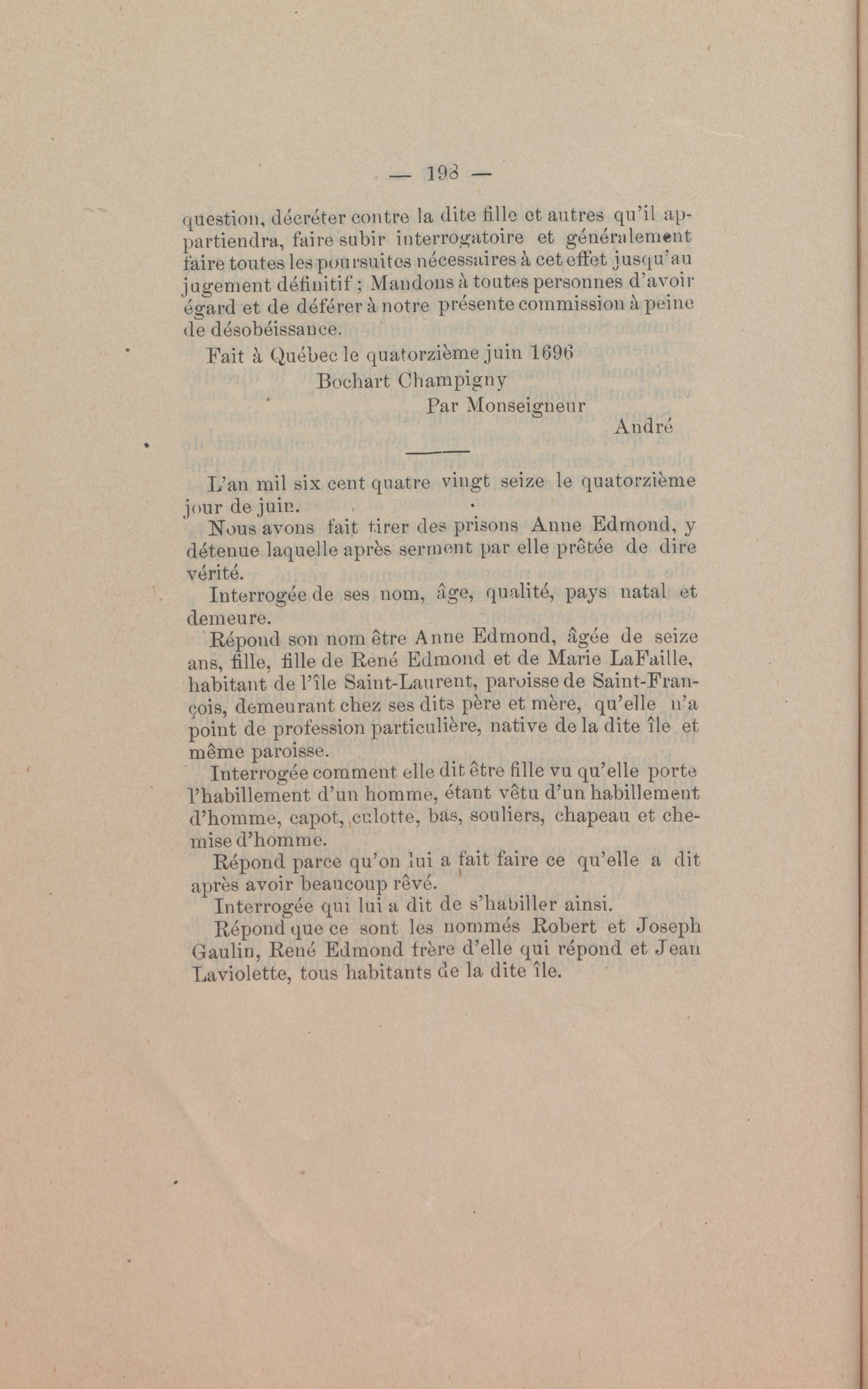 — 198 —

question, décréter contre la dite fille et autres qu'il appartiendra, faire subir interrogatoire et généralement faire toutes les poursuites nécessaires à cet effet jusqu'au jugement définitif ; Mandons à toutes personnes d'avoir égard et de déférer à notre présente commission à peine de désobéissance.

Fait à Québec le quatorzième juin 1696
Bochart Champigny
Par Monseigneur
André

L'an mil six cent quatre vingt seize le quatorzième jour de juin.

Nous avons fait tirer des prisons Anne Edmond, y détenue laquelle après serment par elle prêtée de dire vérité.

Interrogée de ses nom, âge, qualité, pays natal et demeure.

Répond son nom être Anne Edmond, âgée de seize ans, fille, fille de René Edmond et de Marie LaFaille, habitant de l'île Saint-Laurent, paroisse de Saint-François, demeurant chez ses dits père et mère, qu'elle n'a point de profession particulière, native de la dite île et même paroisse.

Interrogée comment elle dit être fille vu qu'elle porte l'habillement d'un homme, étant vêtu d'un habillement d'homme, capot, culotte, bas, souliers, chapeau et chemise d'homme.

Répond parce qu'on lui a fait faire ce qu'elle a dit après avoir beaucoup rêvé.

Interrogée qui lui a dit de s'habiller ainsi.

Répond que ce sont les nommés Robert et Joseph Gaulin, René Edmond frère d'elle qui répond et Jean Laviolette, tous habitants de la dite île.